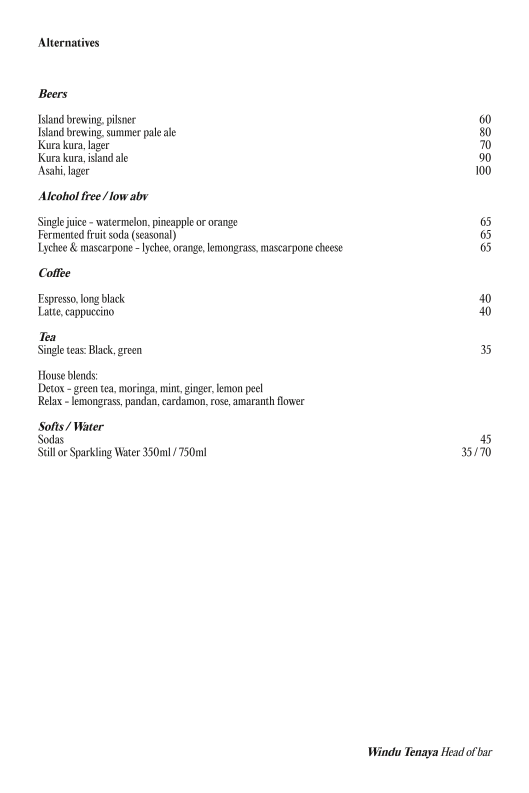 Alternatives

Beers

Island brewing, pilsner 60
Island brewing, summer pale ale 80
Kura kura, lager 70
Kura kura, island ale 90
Asahi, lager 100

Alcohol free / low abv

Single juice - watermelon, pineapple or orange 65
Fermented fruit soda (seasonal) 65
Lychee & mascarpone - lychee, orange, lemongrass, mascarpone cheese 65

Coffee

Espresso, long black 40
Latte, cappuccino 40

Tea
Single teas: Black, green 35

House blends:
Detox - green tea, moringa, mint, ginger, lemon peel
Relax - lemongrass, pandan, cardamon, rose, amaranth flower

Softs / Water
Sodas 45
Still or Sparkling Water 350ml / 750ml 35 / 70

Windu Tenaya Head of bar